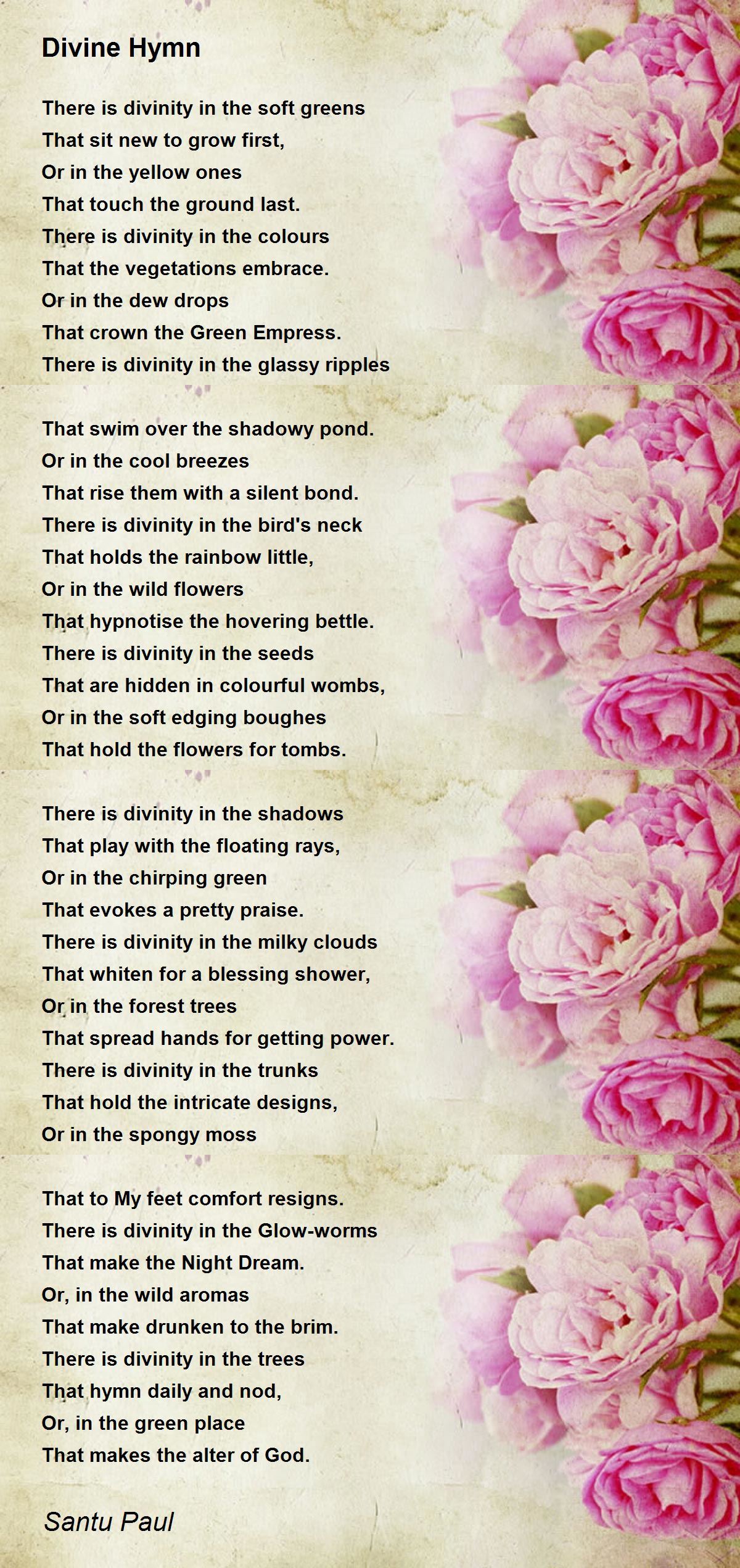 Divine Hymn

There is divinity in the soft greens
That sit new to grow first,
Or in the yellow ones
That touch the ground last.
There is divinity in the colours
That the vegetations embrace.
Or in the dew drops
That crown the Green Empress.
There is divinity in the glassy ripples

That swim over the shadowy pond.
Or in the cool breezes
That rise them with a silent bond.
There is divinity in the bird's neck
That holds the rainbow little,
Or in the wild flowers
That hypnotise the hovering bettle.
There is divinity in the seeds
That are hidden in colourful wombs,
Or in the soft edging boughes
That hold the flowers for tombs.

There is divinity in the shadows
That play with the floating rays,
Or in the chirping green
That evokes a pretty praise.
There is divinity in the milky clouds
That whiten for a blessing shower,
Or in the forest trees
That spread hands for getting power.
There is divinity in the trunks
That hold the intricate designs,
Or in the spongy moss

That to My feet comfort resigns.
There is divinity in the Glow-worms
That make the Night Dream.
Or, in the wild aromas
That make drunken to the brim.
There is divinity in the trees
That hymn daily and nod,
Or, in the green place
That makes the alter of God.

Santu Paul